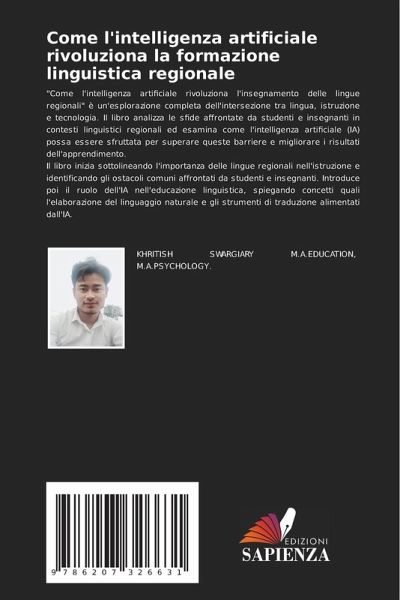 Come l'intelligenza artificiale rivoluziona la formazione linguistica regionale

"Come l'intelligenza artificiale rivoluziona l'insegnamento delle lingue regionali" è un'esplorazione completa dell'intersezione tra lingua, istruzione e tecnologia. Il libro analizza le sfide affrontate da studenti e insegnanti in contesti linguistici regionali ed esamina come l'intelligenza artificiale (IA) possa essere sfruttata per superare queste barriere e migliorare i risultati dell'apprendimento.
Il libro inizia sottolineando l'importanza delle lingue regionali nell'istruzione e identificando gli ostacoli comuni affrontati da studenti e insegnanti. Introduce poi il ruolo dell'IA nell'educazione linguistica, spiegando concetti quali l'elaborazione del linguaggio naturale e gli strumenti di traduzione alimentati dall'IA.

KHRITISH SWARGIARY M.A.EDUCATION, M.A.PSYCHOLOGY.

9 786207 326631

EDIZIONI
SAPIENZA